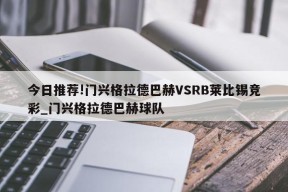 今日推荐!门兴格拉德巴赫VSRB莱比锡竞彩_门兴格拉德巴赫球队